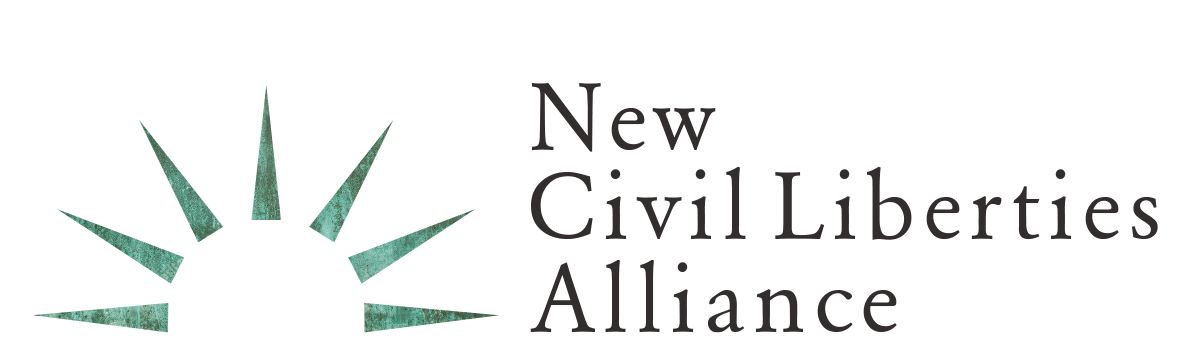 New
Civil Liberties
Alliance